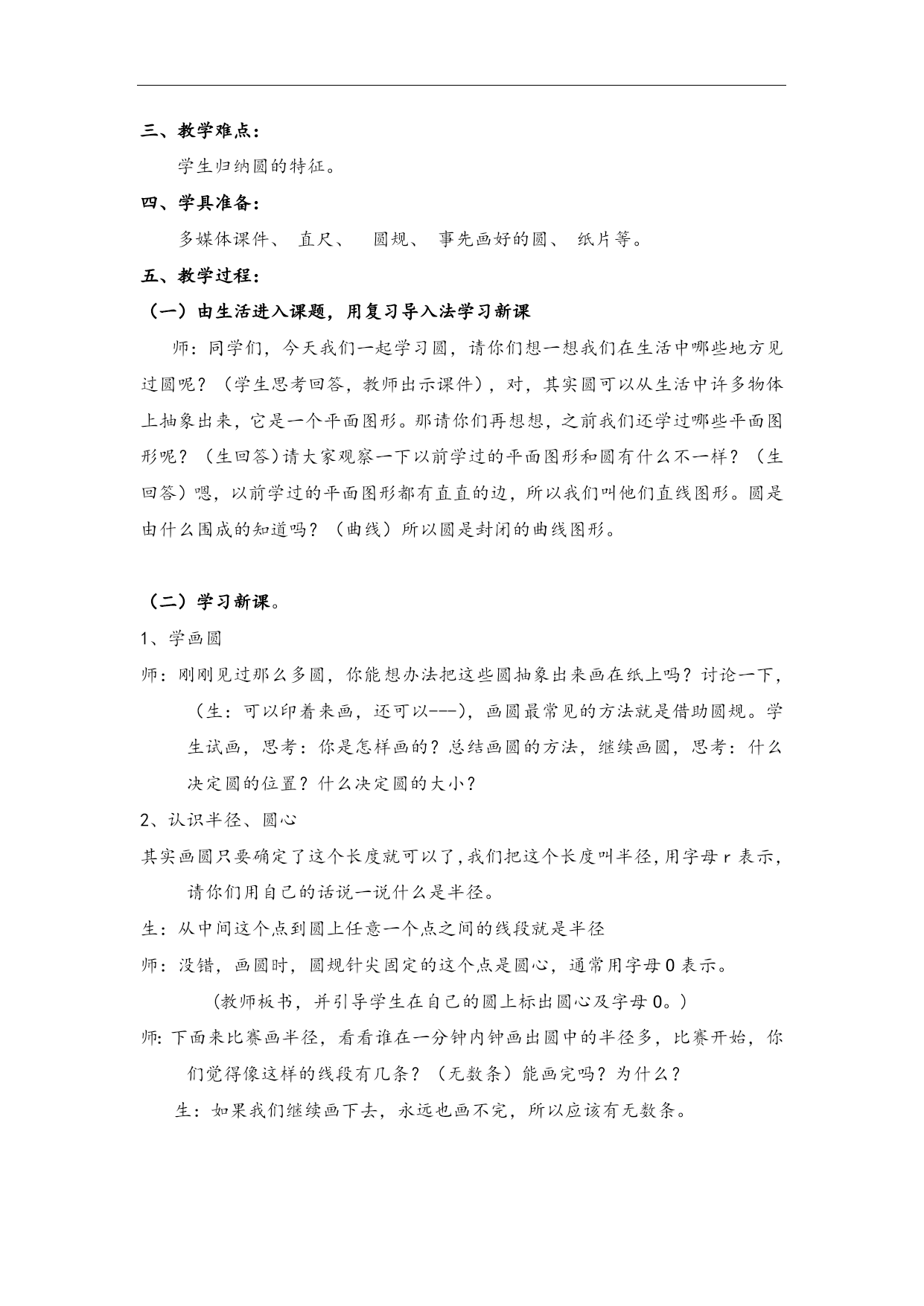 三、教学难点：

学生归纳圆的特征。

四、学具准备：

多媒体课件、 直尺、 圆规、 事先画好的圆、 纸片等。

五、教学过程：

（一）由生活进入课题，用复习导入法学习新课

师：同学们，今天我们一起学习圆，请你们想一想我们在生活中哪些地方见过圆呢？（学生思考回答，教师出示课件），对，其实圆可以从生活中许多物体上抽象出来，它是一个平面图形。那请你们再想想，之前我们还学过哪些平面图形呢？（生回答）请大家观察一下以前学过的平面图形和圆有什么不一样？（生回答）嗯，以前学过的平面图形都有直直的边，所以我们叫他们直线图形。圆是由什么围成的知道吗？（曲线）所以圆是封闭的曲线图形。

（二）学习新课。

1、学画圆

师：刚刚见过那么多圆，你能想办法把这些圆抽象出来画在纸上吗？讨论一下，（生：可以印着来画，还可以---），画圆最常见的方法就是借助圆规。学生试画，思考：你是怎样画的？总结画圆的方法，继续画圆，思考：什么决定圆的位置？什么决定圆的大小？

2、认识半径、圆心

其实画圆只要确定了这个长度就可以了，我们把这个长度叫半径，用字母 r 表示，请你们用自己的话说一说什么是半径。

生：从中间这个点到圆上任意一个点之间的线段就是半径

师：没错，画圆时，圆规针尖固定的这个点是圆心，通常用字母 O 表示。

(教师板书，并引导学生在自己的圆上标出圆心及字母 O。)

师: 下面来比赛画半径，看看谁在一分钟内钟画出圆中的半径多，比赛开始，你们觉得像这样的线段有几条？（无数条）能画完吗？为什么？

生：如果我们继续画下去，永远也画不完，所以应该有无数条。